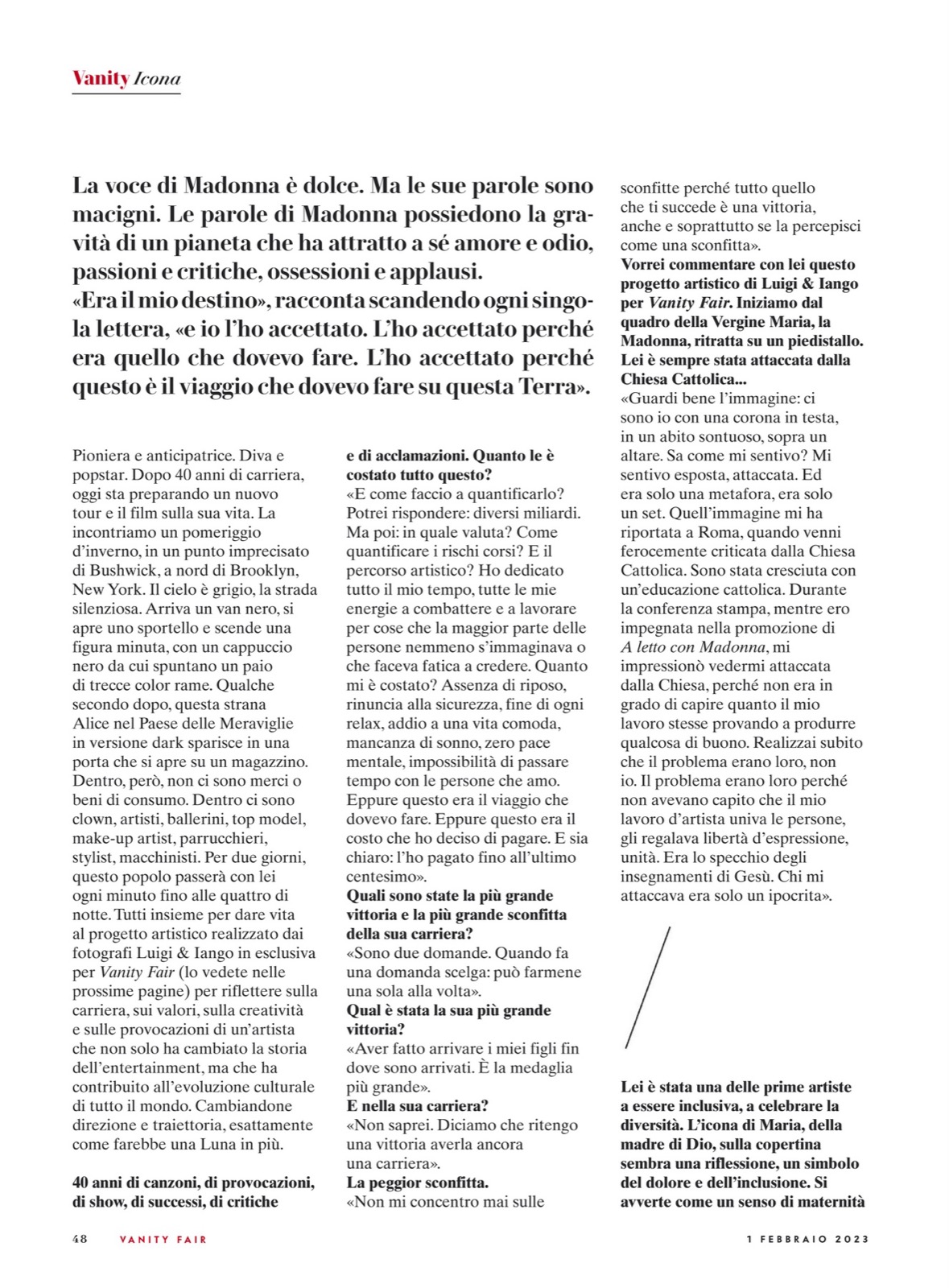 Vanity Icona

La voce di Madonna è dolce. Ma le sue parole sono macigni. Le parole di Madonna possiedono la gravità di un pianeta che ha attratto a sé amore e odio, passioni e critiche, ossessioni e applausi. «Era il mio destino», racconta scandendo ogni singola lettera, «e io l'ho accettato. L'ho accettato perché era quello che dovevo fare. L'ho accettato perché questo è il viaggio che dovevo fare su questa Terra».

Pioniera e anticipatrice. Diva e popstar. Dopo 40 anni di carriera, oggi sta preparando un nuovo tour e il film sulla sua vita. La incontriamo un pomeriggio d'inverno, in un punto imprecisato di Bushwick, a nord di Brooklyn, New York. Il cielo è grigio, la strada silenziosa. Arriva un van nero, si apre uno sportello e scende una figura minuta, con un cappuccio nero da cui spuntano un paio di trecce color rame. Qualche secondo dopo, questa strana Alice nel Paese delle Meraviglie in versione dark sparisce in una porta che si apre su un magazzino. Dentro, però, non ci sono merci o beni di consumo. Dentro ci sono clown, artisti, ballerini, top model, make-up artist, parrucchieri, stylist, macchinisti. Per due giorni, questo popolo passerà con lei ogni minuto fino alle quattro di notte. Tutti insieme per dare vita al progetto artistico realizzato dai fotografi Luigi & Iango in esclusiva per Vanity Fair (lo vedete nelle prossime pagine) per riflettere sulla carriera, sui valori, sulla creatività e sulle provocazioni di un'artista che non solo ha cambiato la storia dell'entertainment, ma che ha contribuito all'evoluzione culturale di tutto il mondo. Cambiandone direzione e traiettoria, esattamente come farebbe una Luna in più.

40 anni di canzoni, di provocazioni, di show, di successi, di critiche e di acclamazioni. Quanto le è costato tutto questo?
«E come faccio a quantificarlo? Potrei rispondere: diversi miliardi. Ma poi: in quale valuta? Come quantificare i rischi corsi? E il percorso artistico? Ho dedicato tutto il mio tempo, tutte le mie energie a combattere e a lavorare per cose che la maggior parte delle persone nemmeno s'immaginava o che faceva fatica a credere. Quanto mi è costato? Assenza di riposo, rinuncia alla sicurezza, fine di ogni relax, addio a una vita comoda, mancanza di sonno, zero pace mentale, impossibilità di passare tempo con le persone che amo. Eppure questo era il viaggio che dovevo fare. Eppure questo era il costo che ho deciso di pagare. E sia chiaro: l'ho pagato fino all'ultimo centesimo».
Quali sono state la più grande vittoria e la più grande sconfitta della sua carriera?
«Sono due domande. Quando fa una domanda scelga: può farmene una sola alla volta».
Qual è stata la sua più grande vittoria?
«Aver fatto arrivare i miei figli fin dove sono arrivati. È la medaglia più grande».
E nella sua carriera?
«Non saprei. Diciamo che ritengo una vittoria averla ancora una carriera».
La peggior sconfitta.
«Non mi concentro mai sulle sconfitte perché tutto quello che ti succede è una vittoria, anche e soprattutto se la percepisci come una sconfitta».
Vorrei commentare con lei questo progetto artistico di Luigi & Iango per Vanity Fair. Iniziamo dal quadro della Vergine Maria, la Madonna, ritratta su un piedistallo. Lei è sempre stata attaccata dalla Chiesa Cattolica...
«Guardi bene l'immagine: ci sono io con una corona in testa, in un abito sontuoso, sopra un altare. Sa come mi sentivo? Mi sentivo esposta, attaccata. Ed era solo una metafora, era solo un set. Quell'immagine mi ha riportata a Roma, quando venni ferocemente criticata dalla Chiesa Cattolica. Sono stata cresciuta con un'educazione cattolica. Durante la conferenza stampa, mentre ero impegnata nella promozione di A letto con Madonna, mi impressionò vedermi attaccata dalla Chiesa, perché non era in grado di capire quanto il mio lavoro stesse provando a produrre qualcosa di buono. Realizzai subito che il problema erano loro, non io. Il problema erano loro perché non avevano capito che il mio lavoro d'artista univa le persone, gli regalava libertà d'espressione, unità. Era lo specchio degli insegnamenti di Gesù. Chi mi attaccava era solo un ipocrita».

Lei è stata una delle prime artiste a essere inclusiva, a celebrare la diversità. L'icona di Maria, della madre di Dio, sulla copertina sembra una riflessione, un simbolo del dolore e dell'inclusione. Si avverte come un senso di maternità

48 VANITY FAIR 1 FEBBRAIO 2023